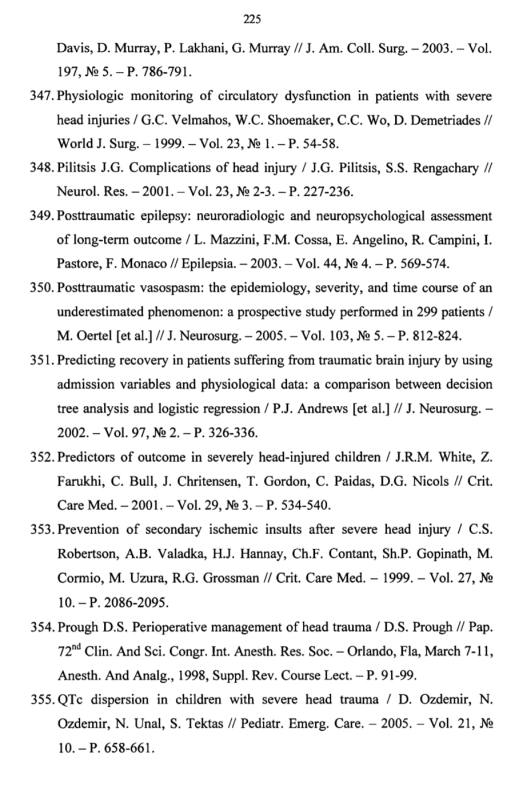 225

Davis, D. Murray, P. Lakhani, G. Murray // J. Am. Coll. Surg. – 2003. – Vol. 197, № 5. – P. 786-791.

347. Physiologic monitoring of circulatory dysfunction in patients with severe head injuries / G.C. Velmahos, W.C. Shoemaker, C.C. Wo, D. Demetriades // World J. Surg. – 1999. – Vol. 23, № 1. – P. 54-58.

348. Pilitsis J.G. Complications of head injury / J.G. Pilitsis, S.S. Rengachary // Neurol. Res. – 2001. – Vol. 23, № 2-3. – P. 227-236.

349. Posttraumatic epilepsy: neuroradiologic and neuropsychological assessment of long-term outcome / L. Mazzini, F.M. Cossa, E. Angelino, R. Campini, I. Pastore, F. Monaco // Epilepsia. – 2003. – Vol. 44, № 4. – P. 569-574.

350. Posttraumatic vasospasm: the epidemiology, severity, and time course of an underestimated phenomenon: a prospective study performed in 299 patients / M. Oertel [et al.] // J. Neurosurg. – 2005. – Vol. 103, № 5. – P. 812-824.

351. Predicting recovery in patients suffering from traumatic brain injury by using admission variables and physiological data: a comparison between decision tree analysis and logistic regression / P.J. Andrews [et al.] // J. Neurosurg. – 2002. – Vol. 97, № 2. – P. 326-336.

352. Predictors of outcome in severely head-injured children / J.R.M. White, Z. Farukhi, C. Bull, J. Chritensen, T. Gordon, C. Paidas, D.G. Nicols // Crit. Care Med. – 2001. – Vol. 29, № 3. – P. 534-540.

353. Prevention of secondary ischemic insults after severe head injury / C.S. Robertson, A.B. Valadka, H.J. Hannay, Ch.F. Contant, Sh.P. Gopinath, M. Cormio, M. Uzura, R.G. Grossman // Crit. Care Med. – 1999. – Vol. 27, № 10. – P. 2086-2095.

354. Prough D.S. Perioperative management of head trauma / D.S. Prough // Pap. 72$^{nd}$ Clin. And Sci. Congr. Int. Anesth. Res. Soc. – Orlando, Fla, March 7-11, Anesth. And Analg., 1998, Suppl. Rev. Course Lect. – P. 91-99.

355. QTc dispersion in children with severe head trauma / D. Ozdemir, N. Ozdemir, N. Unal, S. Tektas // Pediatr. Emerg. Care. – 2005. – Vol. 21, № 10. – P. 658-661.